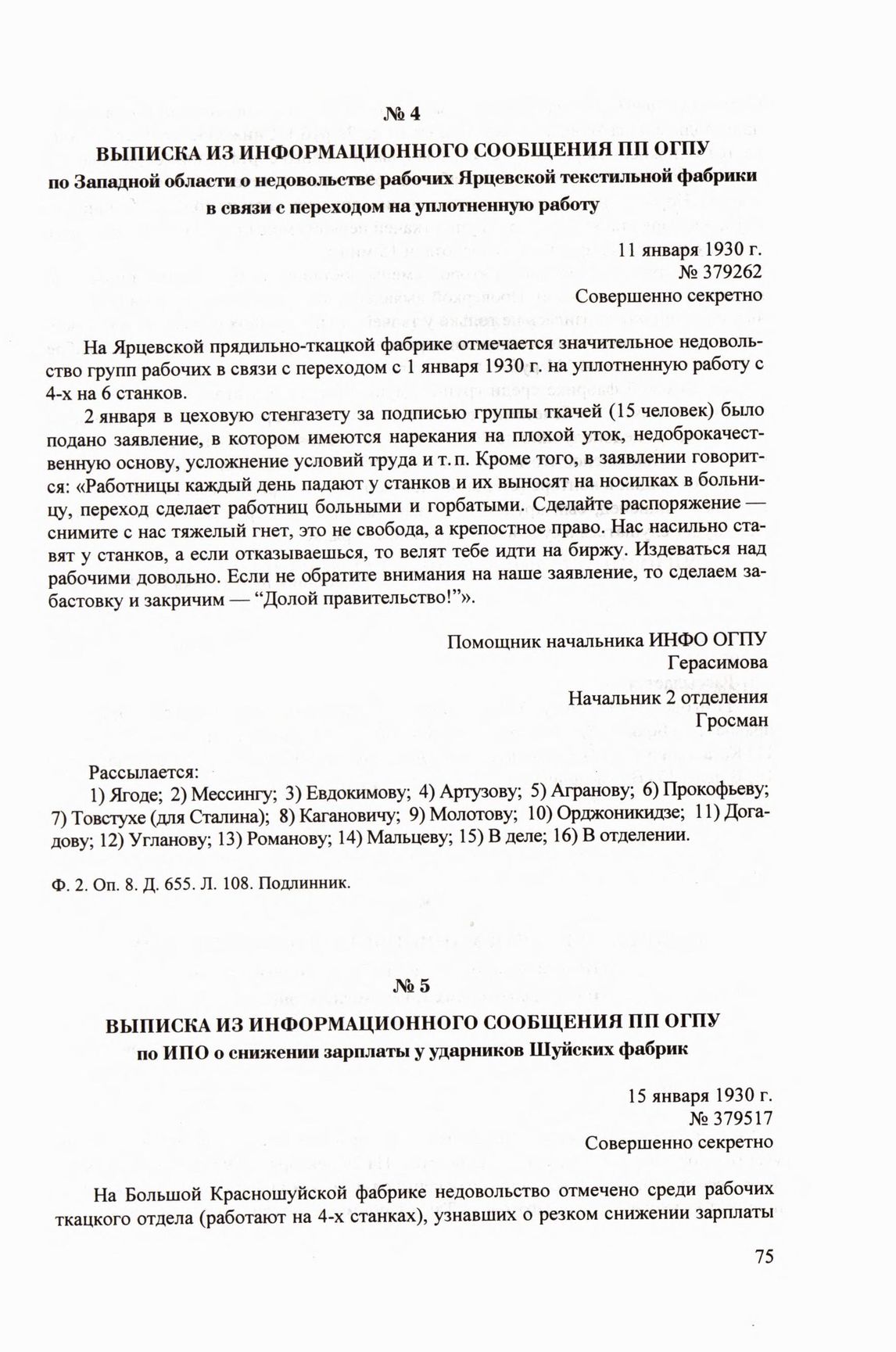 № 4

ВЫПИСКА ИЗ ИНФОРМАЦИОННОГО СООБЩЕНИЯ ПП ОГПУ по Западной области о недовольстве рабочих Ярцевской текстильной фабрики в связи с переходом на уплотненную работу

11 января 1930 г.
№ 379262
Совершенно секретно

На Ярцевской прядильно-ткацкой фабрике отмечается значительное недовольство групп рабочих в связи с переходом с 1 января 1930 г. на уплотненную работу с 4-х на 6 станков.

2 января в цеховую стенгазету за подписью группы ткачей (15 человек) было подано заявление, в котором имеются нарекания на плохой уток, недоброкачественную основу, усложнение условий труда и т. п. Кроме того, в заявлении говорится: «Работницы каждый день падают у станков и их выносят на носилках в больницу, переход сделает работниц больными и горбатыми. Сделайте распоряжение — снимите с нас тяжелый гнет, это не свобода, а крепостное право. Нас насильно ставят у станков, а если отказываешься, то велят тебе идти на биржу. Издеваться над рабочими довольно. Если не обратите внимания на наше заявление, то сделаем забастовку и закричим — “Долой правительство!”».

Помощник начальника ИНФО ОГПУ
Герасимова
Начальник 2 отделения
Гросман

Рассылается:
1) Ягоде; 2) Мессингу; 3) Евдокимову; 4) Артузову; 5) Агранову; 6) Прокофьеву; 7) Товстухе (для Сталина); 8) Кагановичу; 9) Молотову; 10) Орджоникидзе; 11) Догадову; 12) Угланову; 13) Романову; 14) Мальцеву; 15) В деле; 16) В отделении.

Ф. 2. Оп. 8. Д. 655. Л. 108. Подлинник.

№ 5

ВЫПИСКА ИЗ ИНФОРМАЦИОННОГО СООБЩЕНИЯ ПП ОГПУ по ИПО о снижении зарплаты у ударников Шуйских фабрик

15 января 1930 г.
№ 379517
Совершенно секретно

На Большой Красношуйской фабрике недовольство отмечено среди рабочих ткацкого отдела (работают на 4-х станках), узнавших о резком снижении зарплаты

75